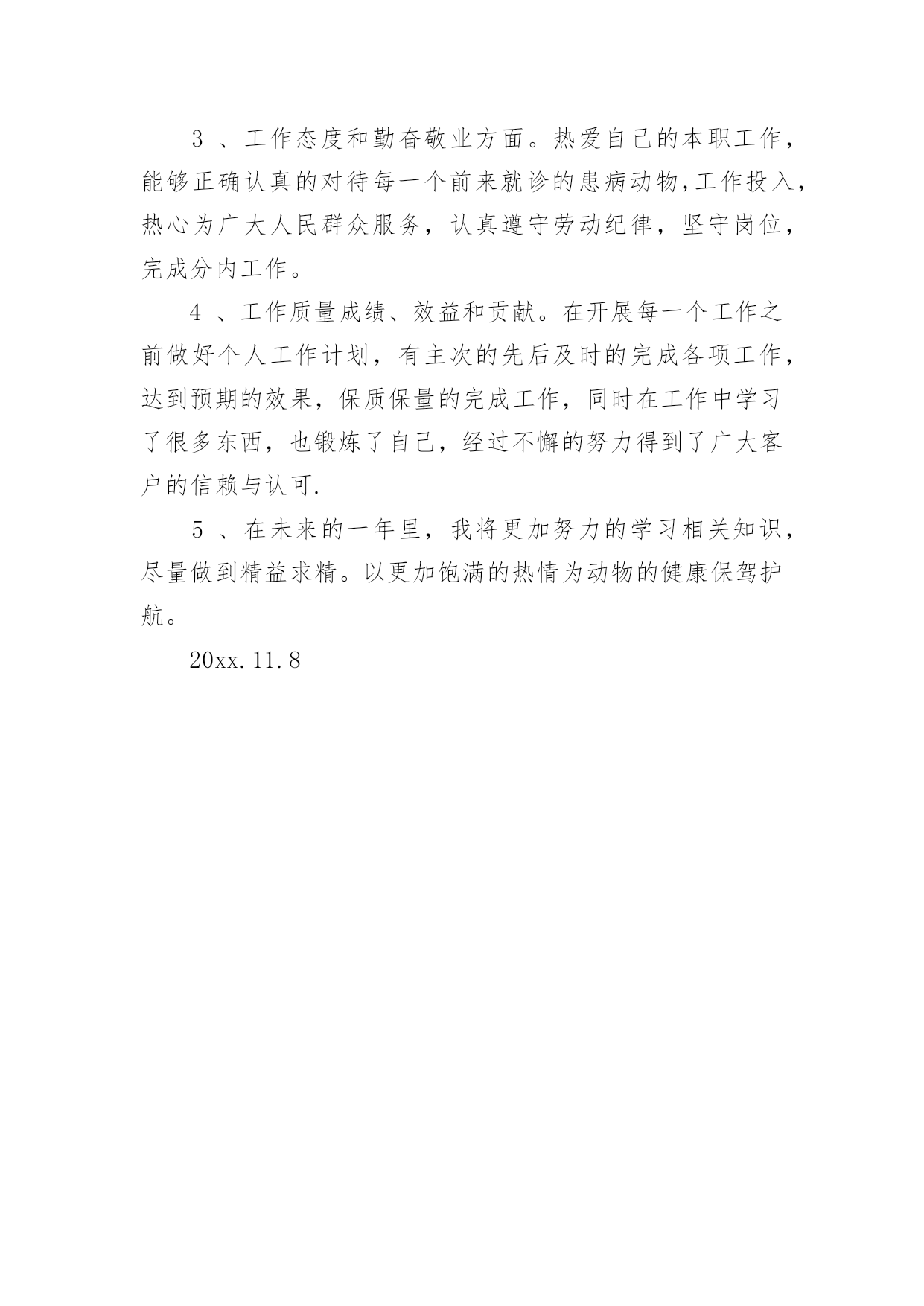 3 、工作态度和勤奋敬业方面。热爱自己的本职工作，能够正确认真的对待每一个前来就诊的患病动物,工作投入，热心为广大人民群众服务，认真遵守劳动纪律，坚守岗位，完成分内工作。

4 、工作质量成绩、效益和贡献。在开展每一个工作之前做好个人工作计划，有主次的先后及时的完成各项工作，达到预期的效果，保质保量的完成工作，同时在工作中学习了很多东西，也锻炼了自己，经过不懈的努力得到了广大客户的信赖与认可.

5 、在未来的一年里，我将更加努力的学习相关知识，尽量做到精益求精。以更加饱满的热情为动物的健康保驾护航。

20xx.11.8